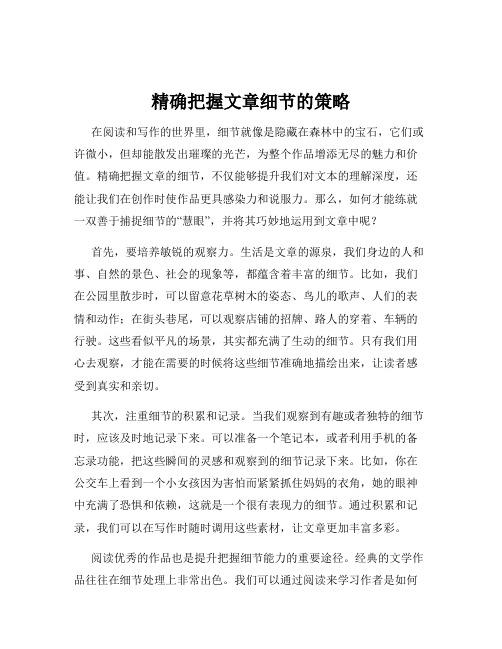 精确把握文章细节的策略

在阅读和写作的世界里，细节就像是隐藏在森林中的宝石，它们或许微小，但却能散发出璀璨的光芒，为整个作品增添无尽的魅力和价值。精确把握文章的细节，不仅能够提升我们对文本的理解深度，还能让我们在创作时使作品更具感染力和说服力。那么，如何才能练就一双善于捕捉细节的“慧眼”，并将其巧妙地运用到文章中呢？

首先，要培养敏锐的观察力。生活是文章的源泉，我们身边的人和事、自然的景色、社会的现象等，都蕴含着丰富的细节。比如，我们在公园里散步时，可以留意花草树木的姿态、鸟儿的歌声、人们的表情和动作；在街头巷尾，可以观察店铺的招牌、路人的穿着、车辆的行驶。这些看似平凡的场景，其实都充满了生动的细节。只有我们用心去观察，才能在需要的时候将这些细节准确地描绘出来，让读者感受到真实和亲切。

其次，注重细节的积累和记录。当我们观察到有趣或者独特的细节时，应该及时地记录下来。可以准备一个笔记本，或者利用手机的备忘录功能，把这些瞬间的灵感和观察到的细节记录下来。比如，你在公交车上看到一个小女孩因为害怕而紧紧抓住妈妈的衣角，她的眼神中充满了恐惧和依赖，这就是一个很有表现力的细节。通过积累和记录，我们可以在写作时随时调用这些素材，让文章更加丰富多彩。

阅读优秀的作品也是提升把握细节能力的重要途径。经典的文学作品往往在细节处理上非常出色。我们可以通过阅读来学习作者是如何